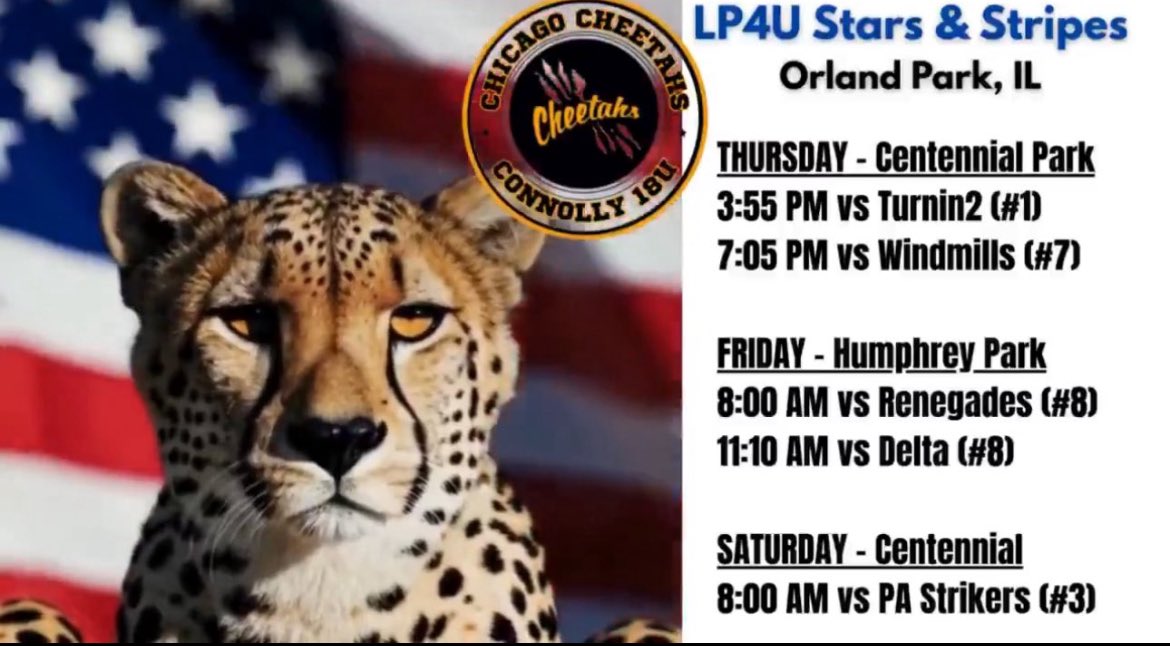 CHICAGO CHEETAHS
Cheetahs
CONNOLLY 18U

LP4U Stars & Stripes
Orland Park, IL

THURSDAY - Centennial Park
3:55 PM vs Turnin2 (#1)
7:05 PM vs Windmills (#7)

FRIDAY - Humphrey Park
8:00 AM vs Renegades (#8)
11:10 AM vs Delta (#8)

SATURDAY - Centennial
8:00 AM vs PA Strikers (#3)